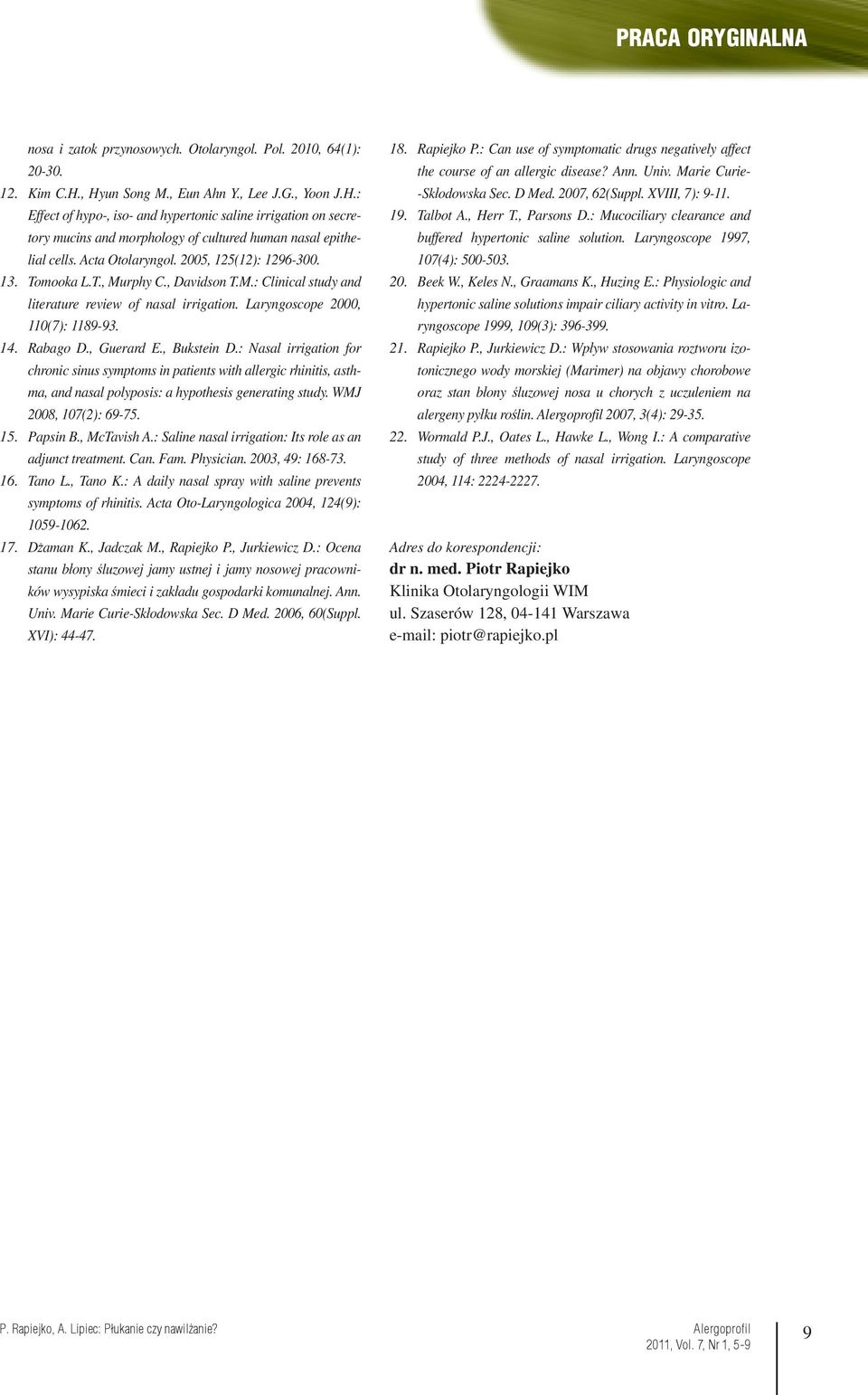 PRACA ORYGINALNA

nosa i zatok przynosowych. Otolaryngol. Pol. 2010, 64(1): 20-30.

12. Kim C.H., Hyun Song M., Eun Ahn Y., Lee J.G., Yoon J.H.: Effect of hypo-, iso- and hypertonic saline irrigation on secretory mucins and morphology of cultured human nasal epithelial cells. Acta Otolaryngol. 2005, 125(12): 1296-300.

13. Tomooka L.T., Murphy C., Davidson T.M.: Clinical study and literature review of nasal irrigation. Laryngoscope 2000, 110(7): 1189-93.

14. Rabago D., Guerard E., Bukstein D.: Nasal irrigation for chronic sinus symptoms in patients with allergic rhinitis, asthma, and nasal polyposis: a hypothesis generating study. WMJ 2008, 107(2): 69-75.

15. Papsin B., McTavish A.: Saline nasal irrigation: Its role as an adjunct treatment. Can. Fam. Physician. 2003, 49: 168-73.

16. Tano L., Tano K.: A daily nasal spray with saline prevents symptoms of rhinitis. Acta Oto-Laryngologica 2004, 124(9): 1059-1062.

17. Dżaman K., Jadczak M., Rapiejko P., Jurkiewicz D.: Ocena stanu błony śluzowej jamy ustnej i jamy nosowej pracowników wysypiska śmieci i zakładu gospodarki komunalnej. Ann. Univ. Marie Curie-Skłodowska Sec. D Med. 2006, 60(Suppl. XVI): 44-47.

18. Rapiejko P.: Can use of symptomatic drugs negatively affect the course of an allergic disease? Ann. Univ. Marie Curie--Skłodowska Sec. D Med. 2007, 62(Suppl. XVIII, 7): 9-11.

19. Talbot A., Herr T., Parsons D.: Mucociliary clearance and buffered hypertonic saline solution. Laryngoscope 1997, 107(4): 500-503.

20. Beek W., Keles N., Graamans K., Huzing E.: Physiologic and hypertonic saline solutions impair ciliary activity in vitro. Laryngoscope 1999, 109(3): 396-399.

21. Rapiejko P., Jurkiewicz D.: Wpływ stosowania roztworu izotonicznego wody morskiej (Marimer) na objawy chorobowe oraz stan błony śluzowej nosa u chorych z uczuleniem na alergeny pyłku roślin. Alergoprofil 2007, 3(4): 29-35.

22. Wormald P.J., Oates L., Hawke L., Wong I.: A comparative study of three methods of nasal irrigation. Laryngoscope 2004, 114: 2224-2227.

Adres do korespondencji:
dr n. med. Piotr Rapiejko
Klinika Otolaryngologii WIM
ul. Szaserów 128, 04-141 Warszawa
e-mail: piotr@rapiejko.pl

P. Rapiejko, A. Lipiec: Płukanie czy nawilżanie?

Alergoprofil
2011, Vol. 7, Nr 1, 5-9

9